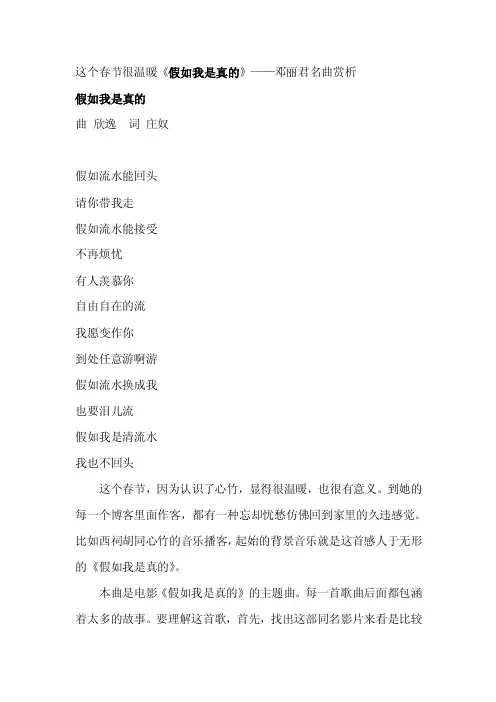 这个春节很温暖《假如我是真的》——邓丽君名曲赏析

假如我是真的

曲 欣逸　词 庄奴

假如流水能回头

请你带我走

假如流水能接受

不再烦忧

有人羡慕你

自由自在的流

我愿变作你

到处任意游啊游

假如流水换成我

也要泪儿流

假如我是清流水

我也不回头

这个春节，因为认识了心竹，显得很温暖，也很有意义。到她的每一个博客里面作客，都有一种忘却忧愁仿佛回到家里的久违感觉。比如西祠胡同心竹的音乐播客，起始的背景音乐就是这首感人于无形的《假如我是真的》。

本曲是电影《假如我是真的》的主题曲。每一首歌曲后面都包涵着太多的故事。要理解这首歌，首先，找出这部同名影片来看是比较